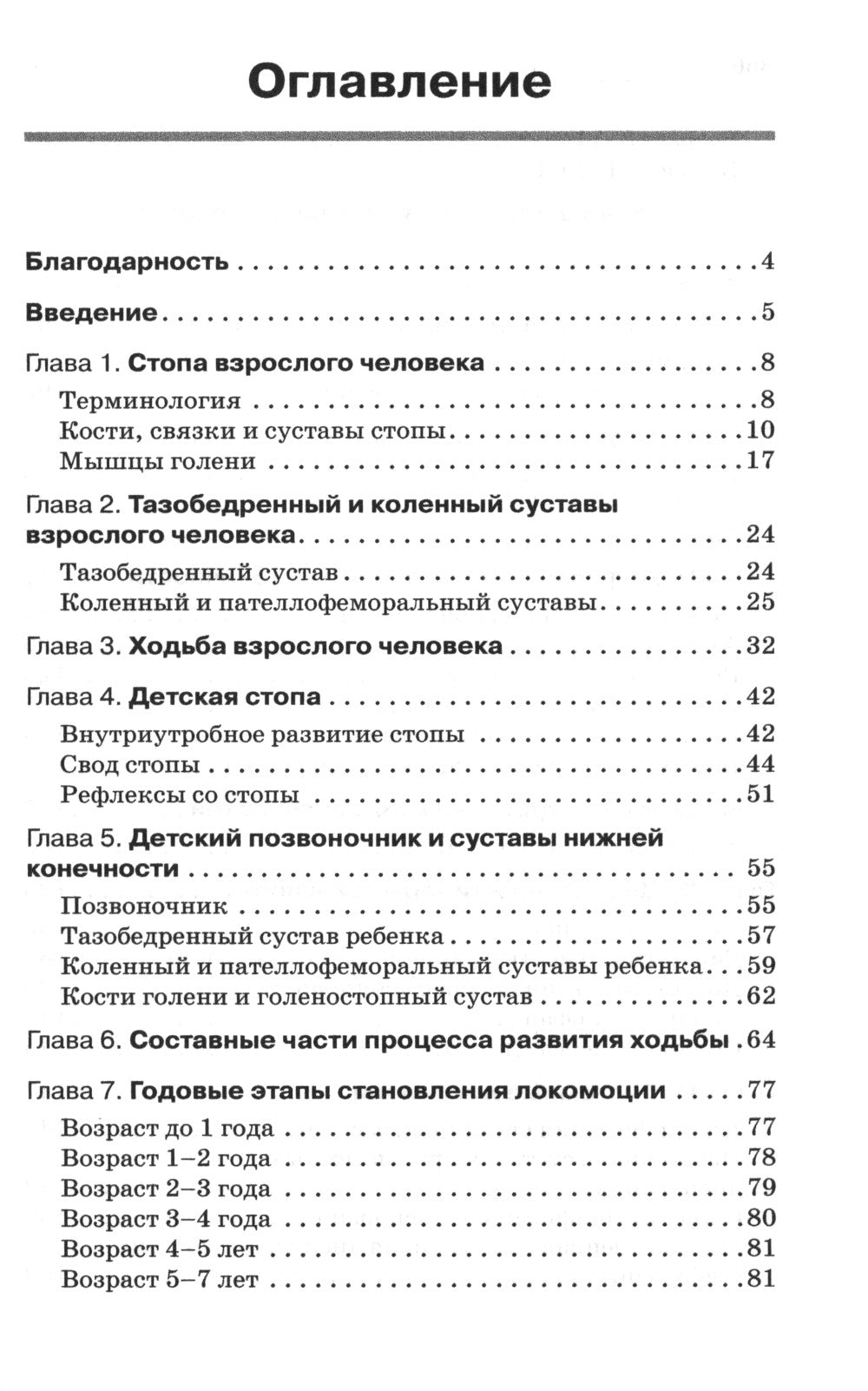 Оглавление

Благодарность 4

Введение 5

Глава 1. Стопа взрослого человека 8
Терминология 8
Кости, связки и суставы стопы 10
Мышцы голени 17

Глава 2. Тазобедренный и коленный суставы взрослого человека 24
Тазобедренный сустав 24
Коленный и пателлофеморальный суставы 25

Глава 3. Ходьба взрослого человека 32

Глава 4. Детская стопа 42
Внутриутробное развитие стопы 42
Свод стопы 44
Рефлексы со стопы 51

Глава 5. Детский позвоночник и суставы нижней конечности 55
Позвоночник 55
Тазобедренный сустав ребенка 57
Коленный и пателлофеморальный суставы ребенка 59
Кости голени и голеностопный сустав 62

Глава 6. Составные части процесса развития ходьбы 64

Глава 7. Годовые этапы становления локомоции 77
Возраст до 1 года 77
Возраст 1–2 года 78
Возраст 2–3 года 79
Возраст 3–4 года 80
Возраст 4–5 лет 81
Возраст 5–7 лет 81